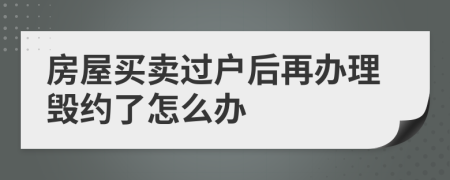 房屋买卖过户后再办理毁约了怎么办